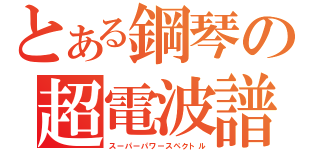 とある鋼琴の
超電波譜
スーパーパワースペクトル